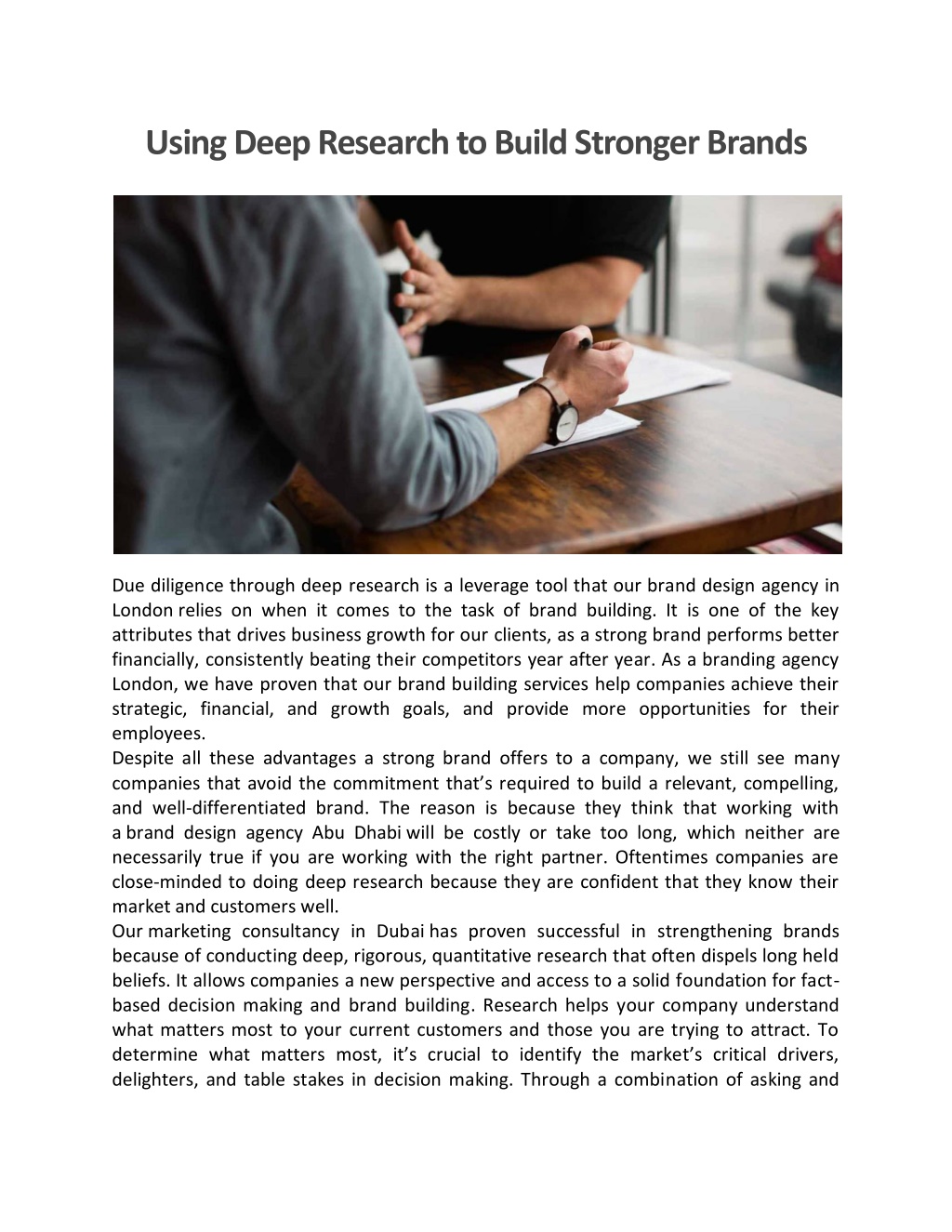 Using Deep Research to Build Stronger Brands

Due diligence through deep research is a leverage tool that our brand design agency in London relies on when it comes to the task of brand building. It is one of the key attributes that drives business growth for our clients, as a strong brand performs better financially, consistently beating their competitors year after year. As a branding agency London, we have proven that our brand building services help companies achieve their strategic, financial, and growth goals, and provide more opportunities for their employees.

Despite all these advantages a strong brand offers to a company, we still see many companies that avoid the commitment that's required to build a relevant, compelling, and well-differentiated brand. The reason is because they think that working with a brand design agency Abu Dhabi will be costly or take too long, which neither are necessarily true if you are working with the right partner. Oftentimes companies are close-minded to doing deep research because they are confident that they know their market and customers well.

Our marketing consultancy in Dubai has proven successful in strengthening brands because of conducting deep, rigorous, quantitative research that often dispels long held beliefs. It allows companies a new perspective and access to a solid foundation for fact-based decision making and brand building. Research helps your company understand what matters most to your current customers and those you are trying to attract. To determine what matters most, it's crucial to identify the market's critical drivers, delighters, and table stakes in decision making. Through a combination of asking and